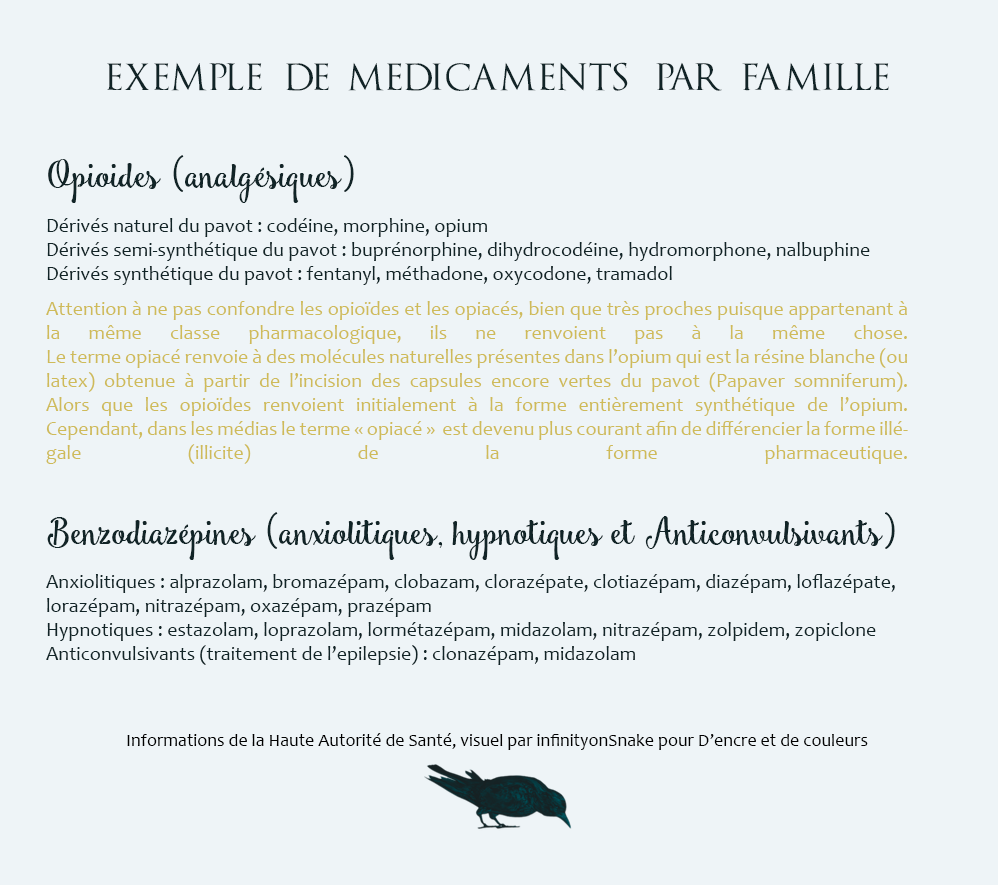 EXEMPLE DE MEDICAMENTS PAR FAMILLE

Opioides (analgésiques)

Dérivés naturel du pavot : codéine, morphine, opium
Dérivés semi-synthétique du pavot : buprénorphine, dihydrocodéine, hydromorphone, nalbuphine
Dérivés synthétique du pavot : fentanyl, méthadone, oxycodone, tramadol

Attention à ne pas confondre les opioïdes et les opiacés, bien que très proches puisque appartenant à la même classe pharmacologique, ils ne renvoient pas à la même chose. Le terme opiacé renvoie à des molécules naturelles présentes dans l'opium qui est la résine blanche (ou latex) obtenue à partir de l'incision des capsules encore vertes du pavot (Papaver somniferum). Alors que les opioïdes renvoient initialement à la forme entièrement synthétique de l'opium. Cependant, dans les médias le terme « opiacé » est devenu plus courant afin de différencier la forme illégale (illicite) de la forme pharmaceutique.

Benzodiazépines (anxiolitiques, hypnotiques et Anticonvulsivants)

Anxiolitiques : alprazolam, bromazépam, clobazam, clorazépate, clotiazépam, diazépam, loflazépate, lorazépam, nitrazépam, oxazépam, prazépam
Hypnotiques : estazolam, loprazolam, lormétazépam, midazolam, nitrazépam, zolpidem, zopiclone
Anticonvulsivants (traitement de l'epilepsie) : clonazépam, midazolam

Informations de la Haute Autorité de Santé, visuel par infinityonSnake pour D'encre et de couleurs